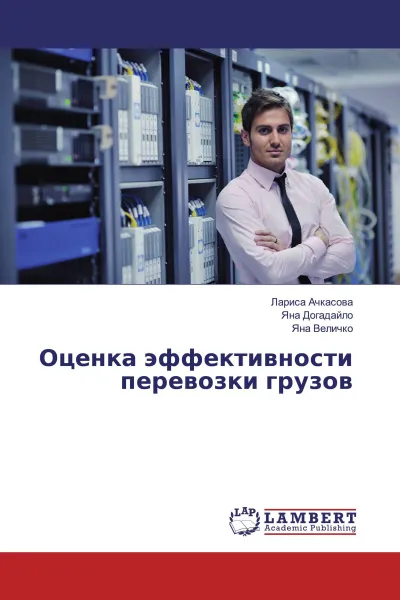 Лариса Ачкасова
Яна Догадайло
Яна Величко

Оценка эффективности перевозки грузов

LAP
LAMBERT
Academic Publishing